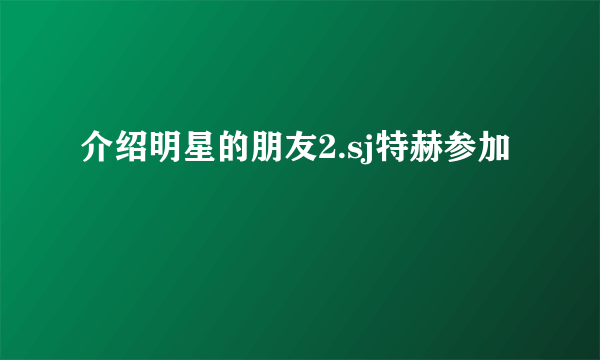 介绍明星的朋友2.sj特赫参加